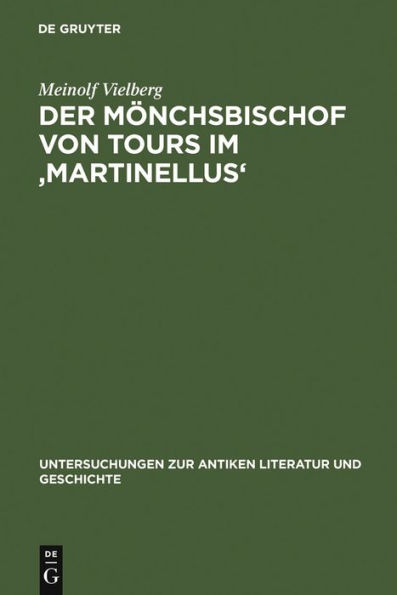 DE GRUYTER

Meinolf Vielberg

DER MÖNCHSBISCHOF VON TOURS IM ‚MARTINELLUS‘

UNTERSUCHUNGEN ZUR ANTIKEN LITERATUR UND GESCHICHTE

DE
G